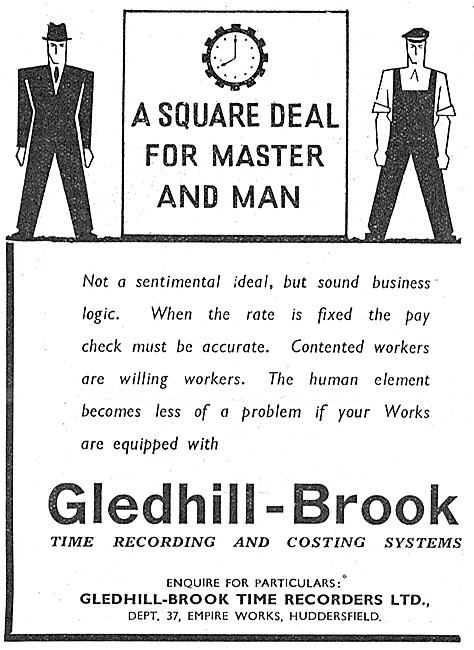 A SQUARE DEAL FOR MASTER AND MAN

Not a sentimental ideal, but sound business logic. When the rate is fixed the pay check must be accurate. Contented workers are willing workers. The human element becomes less of a problem if your Works are equipped with

Gledhill-Brook

TIME RECORDING AND COSTING SYSTEMS

ENQUIRE FOR PARTICULARS:
GLEDHILL-BROOK TIME RECORDERS LTD.,
DEPT. 37, EMPIRE WORKS, HUDDERSFIELD.